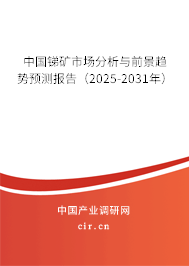 中国锑矿市场分析与前景趋势预测报告（2025-2031年）

中国产业调研网

cir.cn